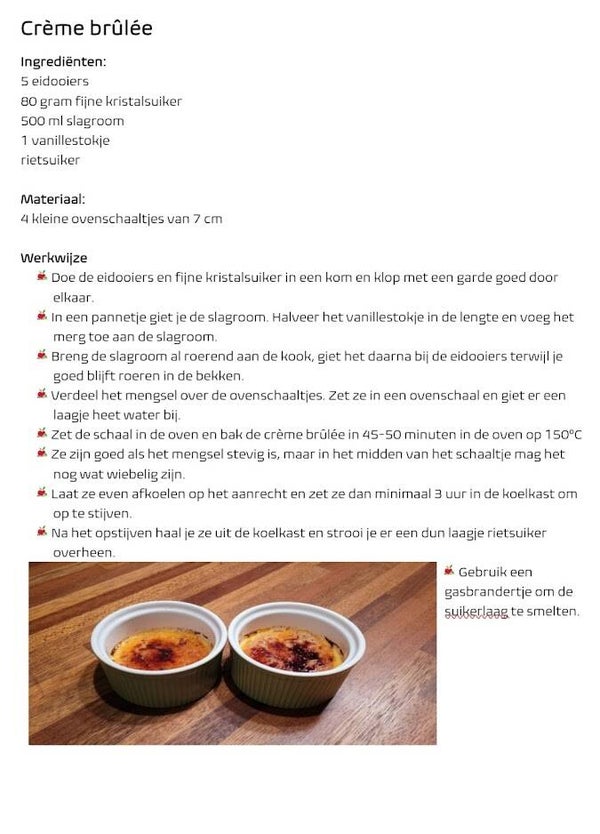 Crème brûlée

Ingrediënten:
5 eidooiers
80 gram fijne kristalsuiker
500 ml slagroom
1 vanillestokje
rietsuiker

Materiaal:
4 kleine ovenschaaltjes van 7 cm

Werkwijze
Doe de eidooiers en fijne kristalsuiker in een kom en klop met een garde goed door elkaar.
In een pannetje giet je de slagroom. Halveer het vanillestokje in de lengte en voeg het merg toe aan de slagroom.
Breng de slagroom al roerend aan de kook, giet het daarna bij de eidooiers terwijl je goed blijft roeren in de bekken.
Verdeel het mengsel over de ovenschaaltjes. Zet ze in een ovenschaal en giet er een laagje heet water bij.
Zet de schaal in de oven en bak de crème brûlée in 45-50 minuten in de oven op 150°C
Ze zijn goed als het mengsel stevig is, maar in het midden van het schaaltje mag het nog wat wiebelig zijn.
Laat ze even afkoelen op het aanrecht en zet ze dan minimaal 3 uur in de koelkast om op te stijven.
Na het opstijven haal je ze uit de koelkast en strooi je er een dun laagje rietsuiker overheen.
Gebruik een gasbrandertje om de suikerlaag te smelten.